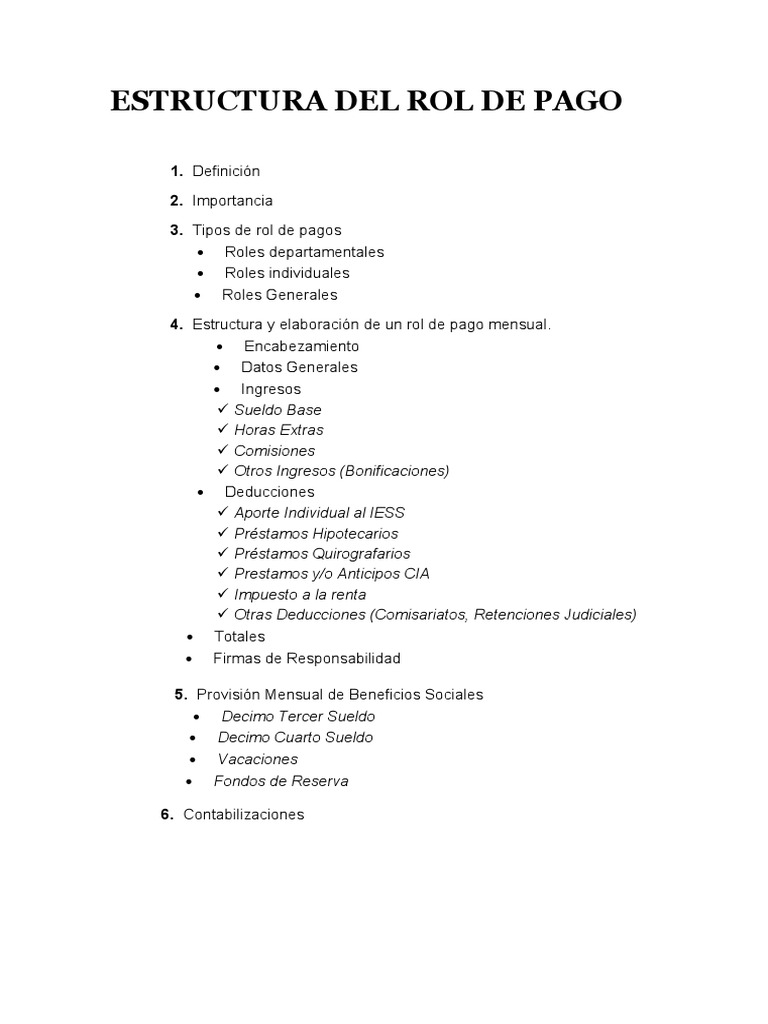 ESTRUCTURA DEL ROL DE PAGO

1. Definición

2. Importancia

3. Tipos de rol de pagos
• Roles departamentales
• Roles individuales
• Roles Generales

4. Estructura y elaboración de un rol de pago mensual.
• Encabezamiento
• Datos Generales
• Ingresos
✓ Sueldo Base
✓ Horas Extras
✓ Comisiones
✓ Otros Ingresos (Bonificaciones)
• Deducciones
✓ Aporte Individual al IESS
✓ Préstamos Hipotecarios
✓ Préstamos Quirografarios
✓ Prestamos y/o Anticipos CIA
✓ Impuesto a la renta
✓ Otras Deducciones (Comisariatos, Retenciones Judiciales)
• Totales
• Firmas de Responsabilidad

5. Provisión Mensual de Beneficios Sociales
• Decimo Tercer Sueldo
• Decimo Cuarto Sueldo
• Vacaciones
• Fondos de Reserva

6. Contabilizaciones